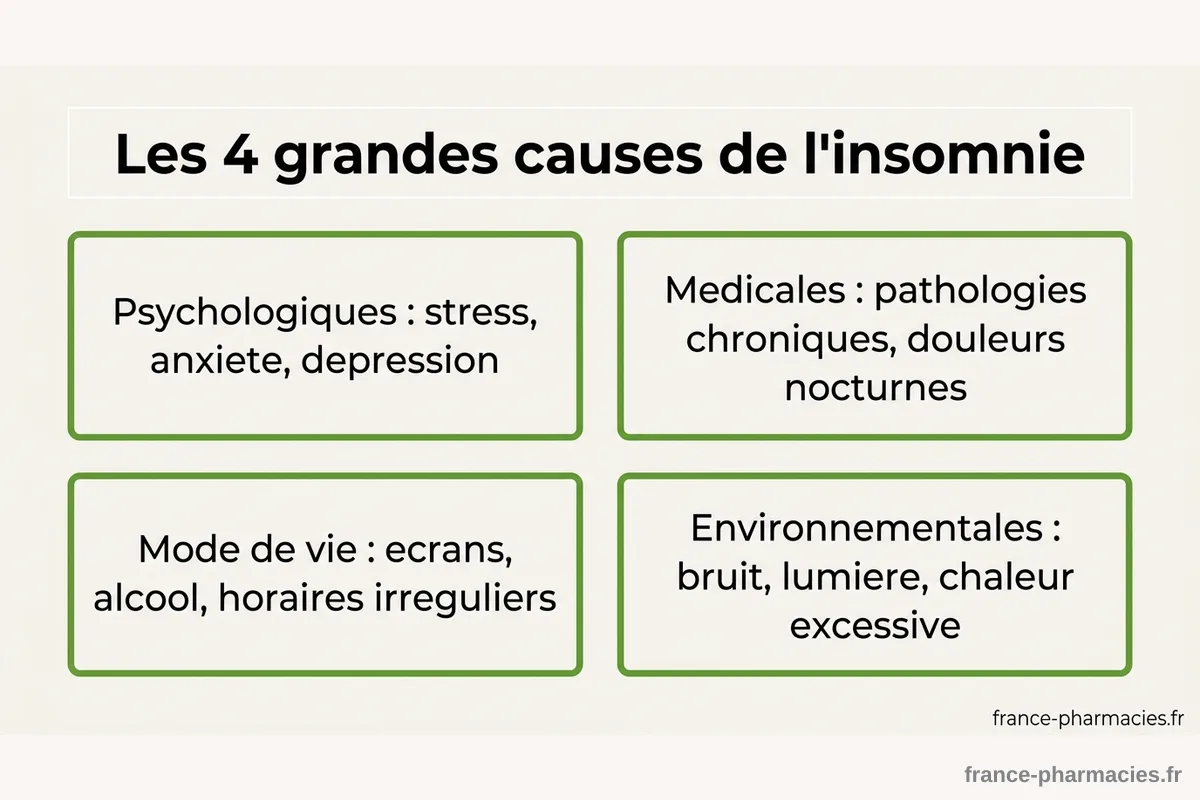 Les 4 grandes causes de l'insomnie

Psychologiques : stress, anxiete, depression

Medicales : pathologies chroniques, douleurs nocturnes

Mode de vie : ecrans, alcool, horaires irreguliers

Environnementales : bruit, lumiere, chaleur excessive

france-pharmacies.fr

france-pharmacies.fr